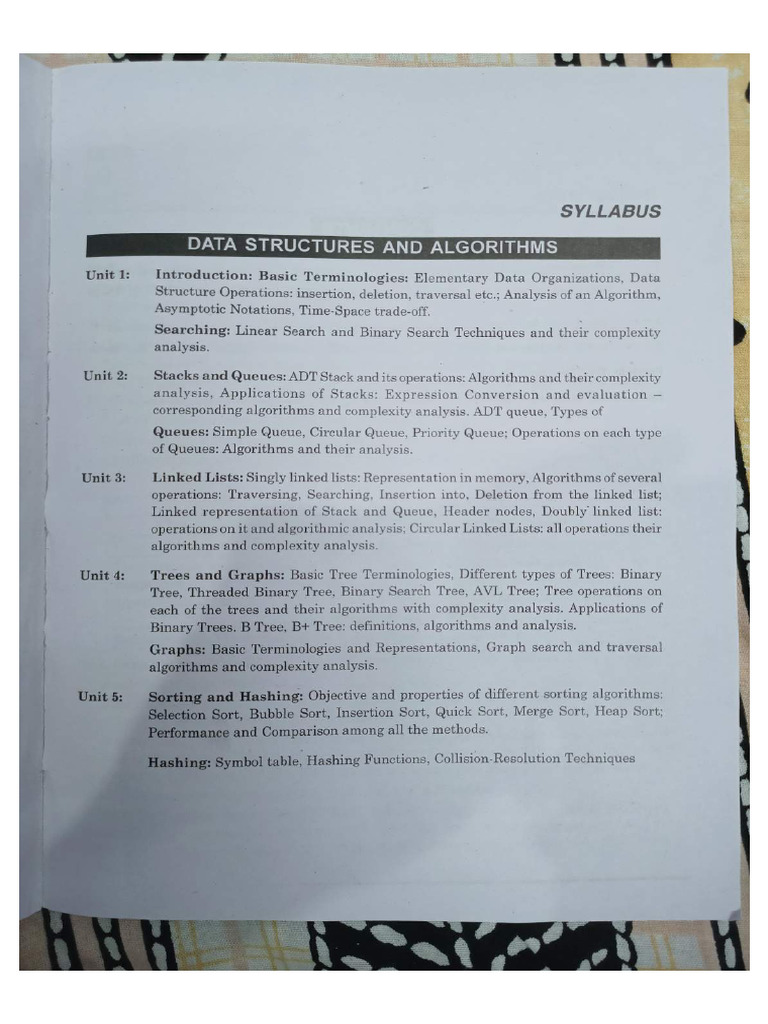 SYLLABUS

DATA STRUCTURES AND ALGORITHMS

Unit 1: Introduction: Basic Terminologies: Elementary Data Organizations, Data Structure Operations: insertion, deletion, traversal etc.; Analysis of an Algorithm, Asymptotic Notations, Time-Space trade-off.

Searching: Linear Search and Binary Search Techniques and their complexity analysis.

Unit 2: Stacks and Queues: ADT Stack and its operations: Algorithms and their complexity analysis, Applications of Stacks: Expression Conversion and evaluation – corresponding algorithms and complexity analysis. ADT queue, Types of

Queues: Simple Queue, Circular Queue, Priority Queue; Operations on each type of Queues: Algorithms and their analysis.

Unit 3: Linked Lists: Singly linked lists: Representation in memory, Algorithms of several operations: Traversing, Searching, Insertion into, Deletion from the linked list; Linked representation of Stack and Queue, Header nodes, Doubly linked list: operations on it and algorithmic analysis; Circular Linked Lists: all operations their algorithms and complexity analysis.

Unit 4: Trees and Graphs: Basic Tree Terminologies, Different types of Trees: Binary Tree, Threaded Binary Tree, Binary Search Tree, AVL Tree; Tree operations on each of the trees and their algorithms with complexity analysis. Applications of Binary Trees. B Tree, B+ Tree: definitions, algorithms and analysis.

Graphs: Basic Terminologies and Representations, Graph search and traversal algorithms and complexity analysis.

Unit 5: Sorting and Hashing: Objective and properties of different sorting algorithms: Selection Sort, Bubble Sort, Insertion Sort, Quick Sort, Merge Sort, Heap Sort; Performance and Comparison among all the methods.

Hashing: Symbol table, Hashing Functions, Collision-Resolution Techniques